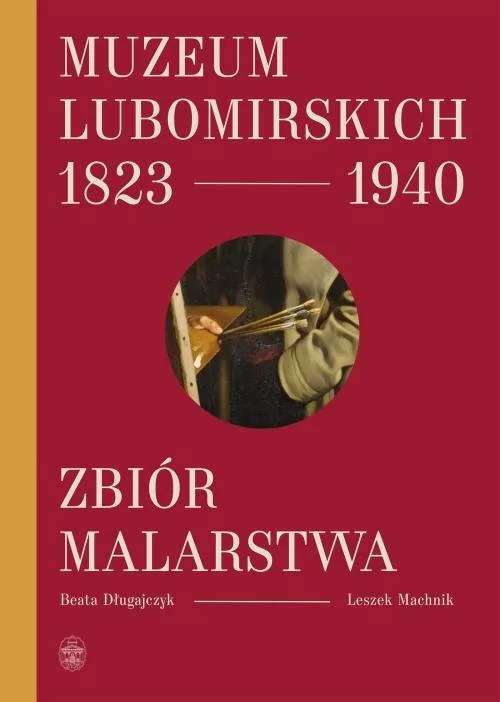 MUZEUM LUBOMIRSKICH 1823 — 1940

ZBIÓR MALARSTWA

Beata Długajczyk — Leszek Machnik